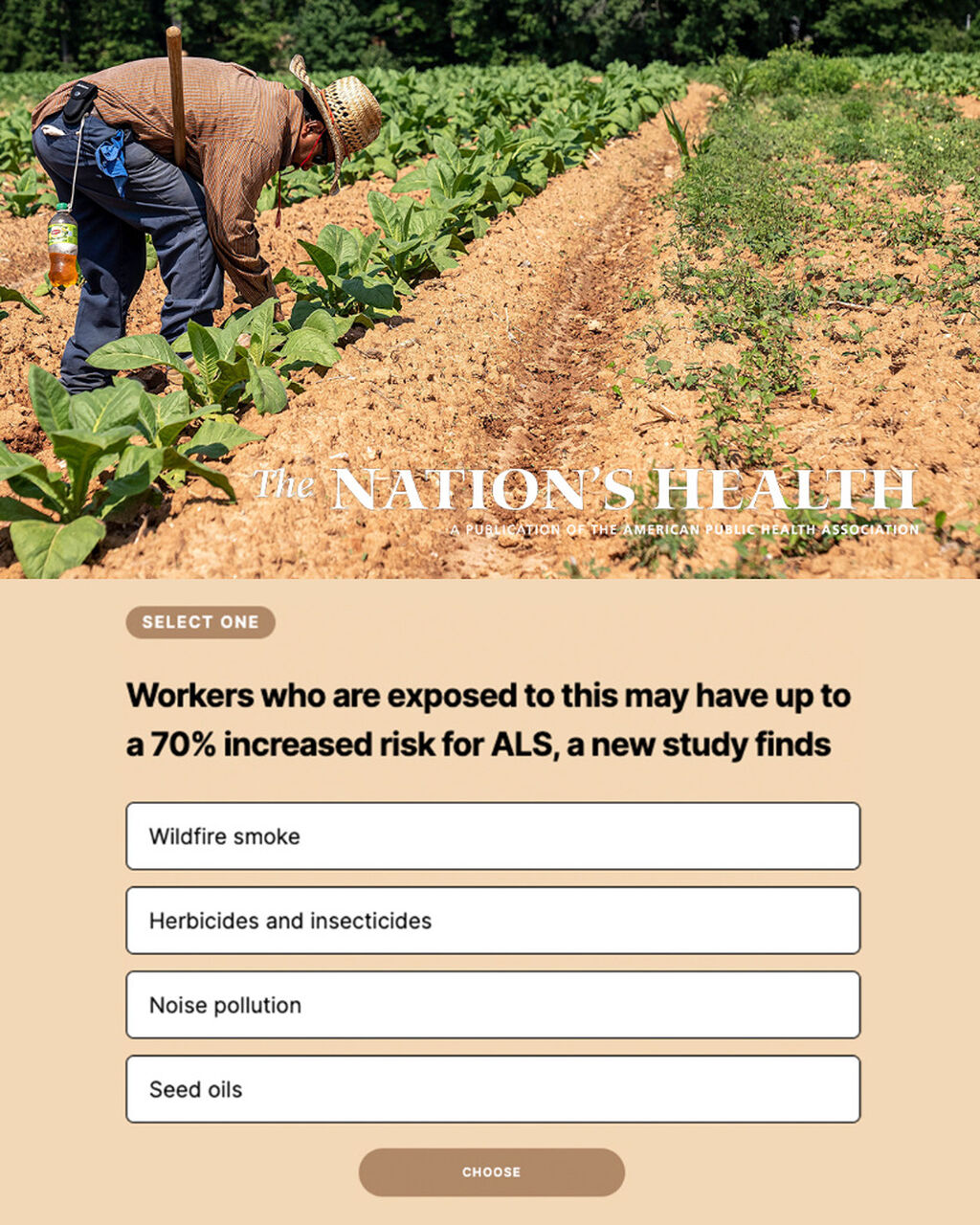 The NATION'S HEALTH
A PUBLICATION OF THE AMERICAN PUBLIC HEALTH ASSOCIATION

SELECT ONE

Workers who are exposed to this may have up to a 70% increased risk for ALS, a new study finds

Wildfire smoke

Herbicides and insecticides

Noise pollution

Seed oils

CHOOSE